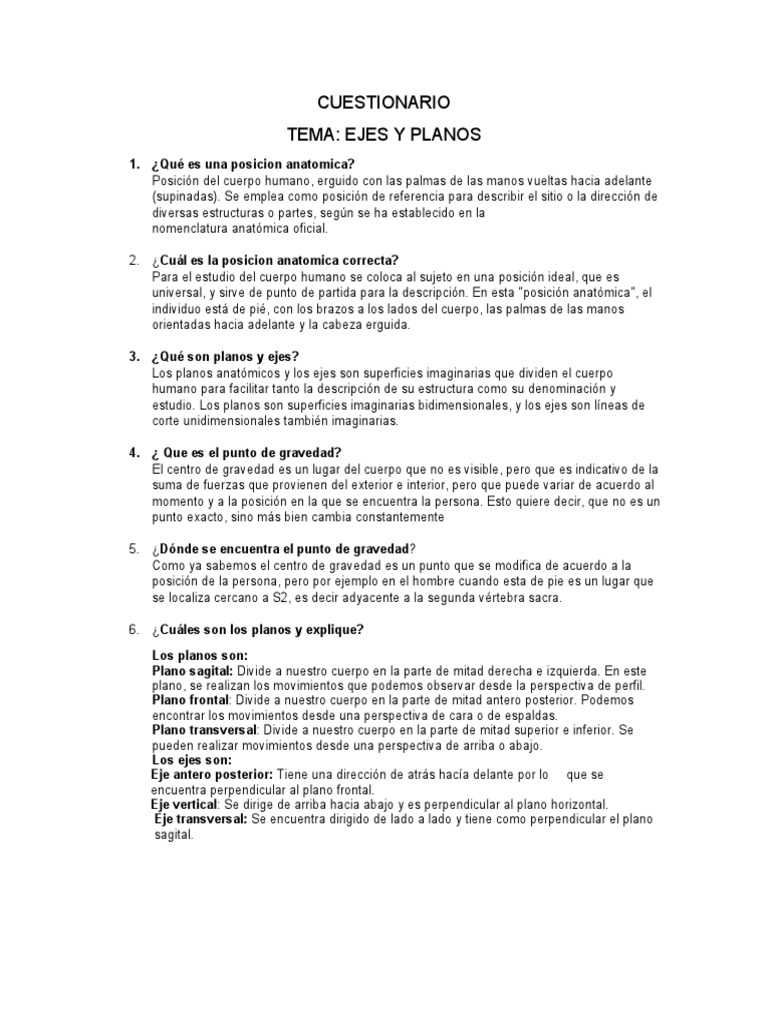 CUESTIONARIO

TEMA: EJES Y PLANOS

1. ¿Qué es una posicion anatomica?
Posición del cuerpo humano, erguido con las palmas de las manos vueltas hacia adelante (supinadas). Se emplea como posición de referencia para describir el sitio o la dirección de diversas estructuras o partes, según se ha establecido en la nomenclatura anatómica oficial.

2. ¿Cuál es la posicion anatomica correcta?
Para el estudio del cuerpo humano se coloca al sujeto en una posición ideal, que es universal, y sirve de punto de partida para la descripción. En esta "posición anatómica", el individuo está de pié, con los brazos a los lados del cuerpo, las palmas de las manos orientadas hacia adelante y la cabeza erguida.

3. ¿Qué son planos y ejes?
Los planos anatómicos y los ejes son superficies imaginarias que dividen el cuerpo humano para facilitar tanto la descripción de su estructura como su denominación y estudio. Los planos son superficies imaginarias bidimensionales, y los ejes son líneas de corte unidimensionales también imaginarias.

4. ¿ Que es el punto de gravedad?
El centro de gravedad es un lugar del cuerpo que no es visible, pero que es indicativo de la suma de fuerzas que provienen del exterior e interior, pero que puede variar de acuerdo al momento y a la posición en la que se encuentra la persona. Esto quiere decir, que no es un punto exacto, sino más bien cambia constantemente

5. ¿Dónde se encuentra el punto de gravedad?
Como ya sabemos el centro de gravedad es un punto que se modifica de acuerdo a la posición de la persona, pero por ejemplo en el hombre cuando esta de pie es un lugar que se localiza cercano a S2, es decir adyacente a la segunda vértebra sacra.

6. ¿Cuáles son los planos y explique?

Los planos son:
Plano sagital: Divide a nuestro cuerpo en la parte de mitad derecha e izquierda. En este plano, se realizan los movimientos que podemos observar desde la perspectiva de perfil.
Plano frontal: Divide a nuestro cuerpo en la parte de mitad antero posterior. Podemos encontrar los movimientos desde una perspectiva de cara o de espaldas.
Plano transversal: Divide a nuestro cuerpo en la parte de mitad superior e inferior. Se pueden realizar movimientos desde una perspectiva de arriba o abajo.
Los ejes son:
Eje antero posterior: Tiene una dirección de atrás hacía delante por lo que se encuentra perpendicular al plano frontal.
Eje vertical: Se dirige de arriba hacia abajo y es perpendicular al plano horizontal.
Eje transversal: Se encuentra dirigido de lado a lado y tiene como perpendicular el plano sagital.